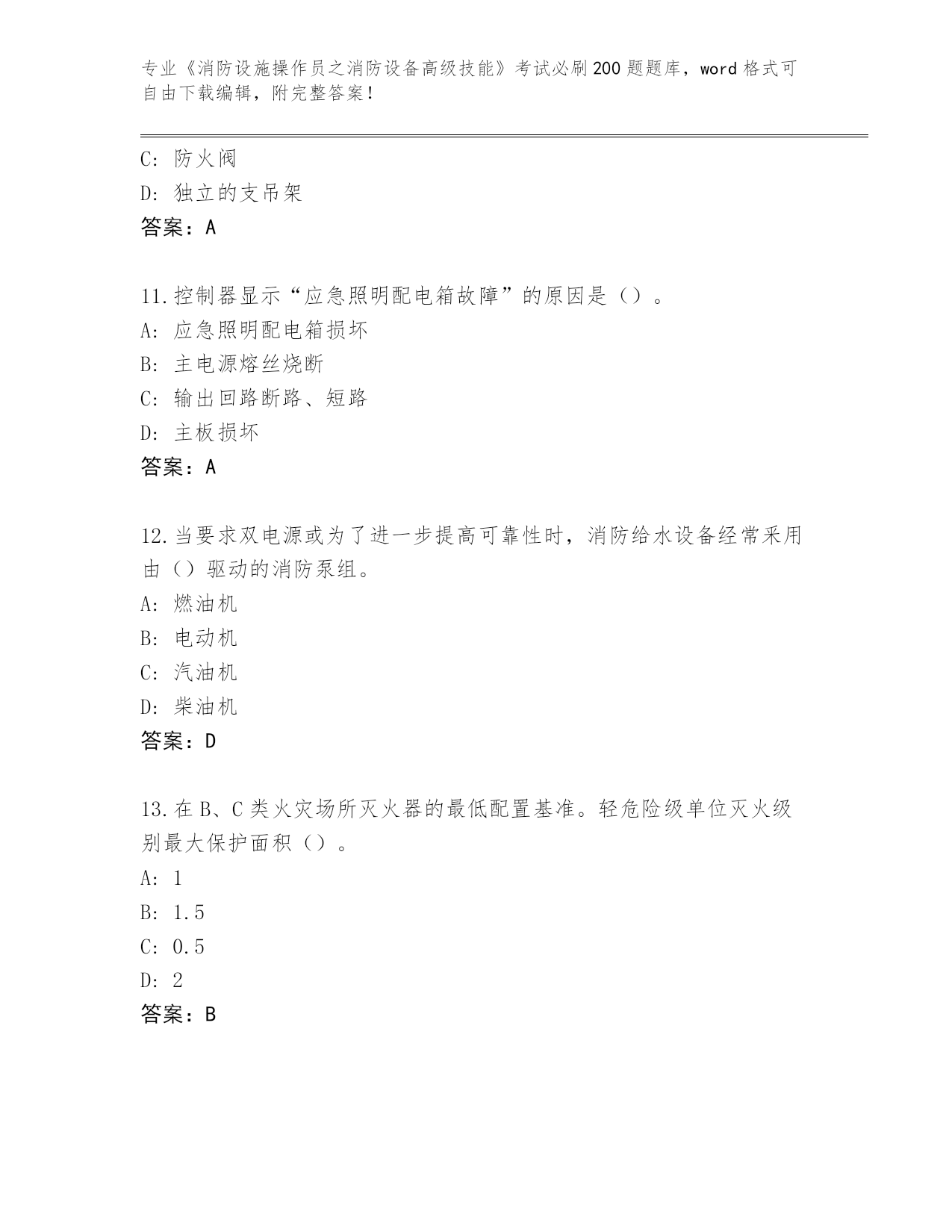 专业《消防设施操作员之消防设备高级技能》考试必刷200题题库，word格式可自由下载编辑，附完整答案！

C: 防火阀
D: 独立的支吊架
答案：A

11.控制器显示“应急照明配电箱故障”的原因是（）。
A: 应急照明配电箱损坏
B: 主电源熔丝烧断
C: 输出回路断路、短路
D: 主板损坏
答案：A

12.当要求双电源或为了进一步提高可靠性时，消防给水设备经常采用由（）驱动的消防泵组。
A: 燃油机
B: 电动机
C: 汽油机
D: 柴油机
答案：D

13.在B、C类火灾场所灭火器的最低配置基准。轻危险级单位灭火级别最大保护面积（）。
A: 1
B: 1.5
C: 0.5
D: 2
答案：B